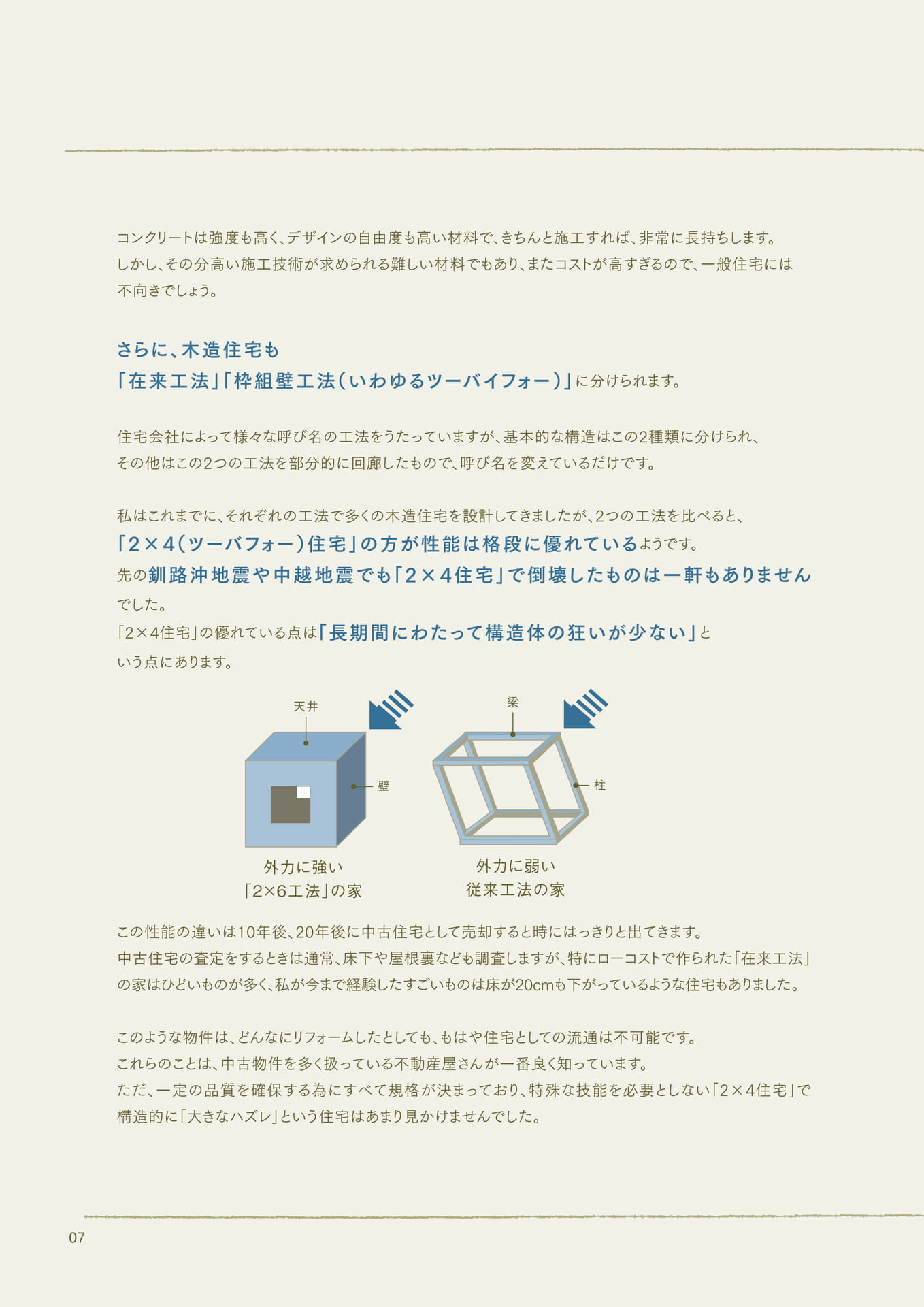 コンクリートは強度も高く、デザインの自由度も高い材料で、きちんと施工すれば、非常に長持ちします。
しかし、その分高い施工技術が求められる難しい材料でもあり、またコストが高すぎるので、一般住宅には不向きでしょう。

さらに、木造住宅も
「在来工法」「枠組壁工法(いわゆるツーバイフォー)」に分けられます。

住宅会社によって様々な呼び名の工法をうたっていますが、基本的な構造はこの2種類に分けられ、
その他はこの2つの工法を部分的に回廊したもので、呼び名を変えているだけです。

私はこれまでに、それぞれの工法で多くの木造住宅を設計してきましたが、2つの工法を比べると、
「2×4(ツーバフォー)住宅」の方が性能は格段に優れているようです。
先の釧路沖地震や中越地震でも「2×4住宅」で倒壊したものは一軒もありませんでした。
「2×4住宅」の優れている点は「長期間にわたって構造体の狂いが少ない」という点にあります。

天井

壁

外力に強い
「2×6工法」の家

梁

柱

外力に弱い
従来工法の家

この性能の違いは10年後、20年後に中古住宅として売却すると時にはっきりと出てきます。
中古住宅の査定をするときは通常、床下や屋根裏なども調査しますが、特にローコストで作られた「在来工法」の家はひどいものが多く、私が今まで経験したすごいものは床が20cmも下がっているような住宅もありました。

このような物件は、どんなにリフォームしたとしても、もはや住宅としての流通は不可能です。
これらのことは、中古物件を多く扱っている不動産屋さんが一番良く知っています。
ただ、一定の品質を確保する為にすべて規格が決まっており、特殊な技能を必要としない「2×4住宅」で構造的に「大きなハズレ」という住宅はあまり見かけませんでした。

07